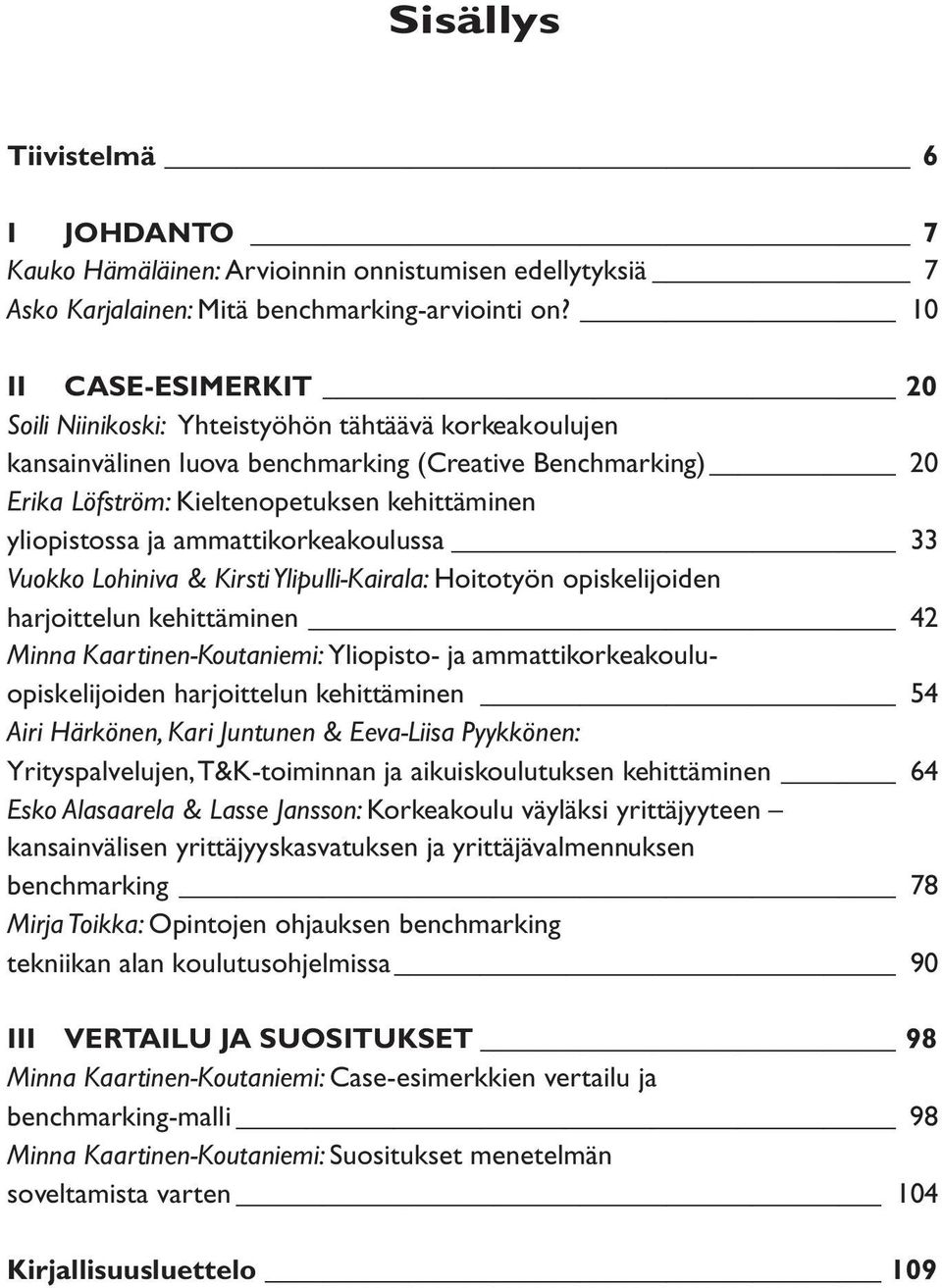 Sisällys

Tiivistelmä 6

I JOHDANTO 7
Kauko Hämäläinen: Arvioinnin onnistumisen edellytyksiä 7
Asko Karjalainen: Mitä benchmarking-arviointi on? 10

II CASE-ESIMERKIT 20
Soili Niinikoski: Yhteistyöhön tähtäävä korkeakoulujen kansainvälinen luova benchmarking (Creative Benchmarking) 20
Erika Löfström: Kieltenopetuksen kehittäminen yliopistossa ja ammattikorkeakoulussa 33
Vuokko Lohiniva & Kirsti Ylipulli-Kairala: Hoitotyön opiskelijoiden harjoittelun kehittäminen 42
Minna Kaartinen-Koutaniemi: Yliopisto- ja ammattikorkeakouluopiskelijoiden harjoittelun kehittäminen 54
Airi Härkönen, Kari Juntunen & Eeva-Liisa Pyykkönen: Yrityspalvelujen, T&K-toiminnan ja aikuiskoulutuksen kehittäminen 64
Esko Alasaarela & Lasse Jansson: Korkeakoulu väyläksi yrittäjyyteen – kansainvälisen yrittäjyyskasvatuksen ja yrittäjävalmennuksen benchmarking 78
Mirja Toikka: Opintojen ohjauksen benchmarking tekniikan alan koulutusohjelmissa 90

III VERTAILU JA SUOSITUKSET 98
Minna Kaartinen-Koutaniemi: Case-esimerkkien vertailu ja benchmarking-malli 98
Minna Kaartinen-Koutaniemi: Suositukset menetelmän soveltamista varten 104

Kirjallisuusluettelo 109